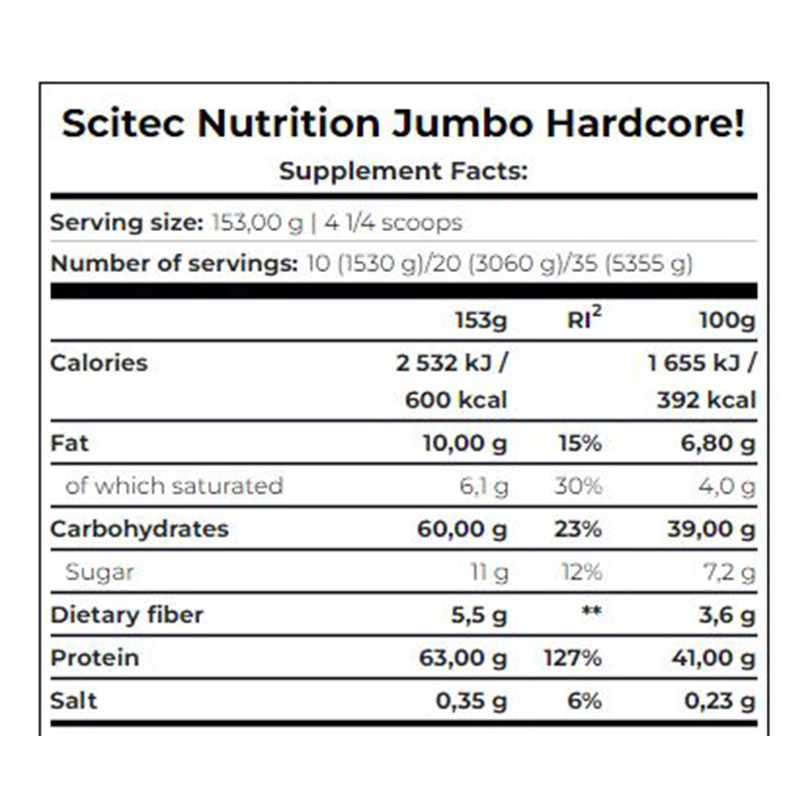 Scitec Nutrition Jumbo Hardcore!

Supplement Facts:

Serving size: 153,00 g | 4 1/4 scoops

Number of servings: 10 (1530 g)/20 (3060 g)/35 (5355 g)

| | 153g | RI$^2$ | 100g |
|---|---|---|---|
| Calories | 2 532 kJ / 600 kcal | | 1 655 kJ / 392 kcal |
| Fat | 10,00 g | 15% | 6,80 g |
| of which saturated | 6,1 g | 30% | 4,0 g |
| Carbohydrates | 60,00 g | 23% | 39,00 g |
| Sugar | 11 g | 12% | 7,2 g |
| Dietary fiber | 5,5 g | ** | 3,6 g |
| Protein | 63,00 g | 127% | 41,00 g |
| Salt | 0,35 g | 6% | 0,23 g |